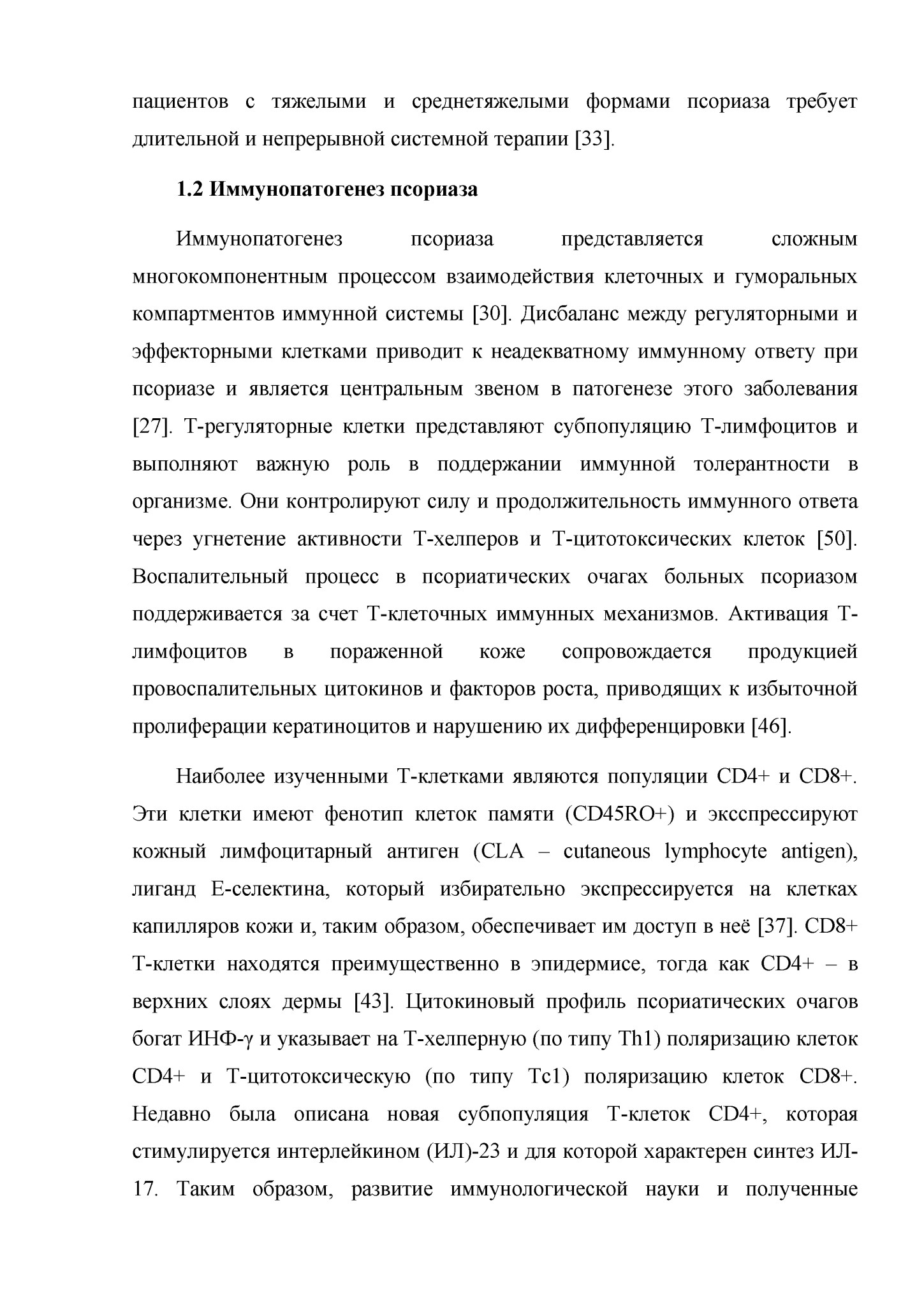 пациентов с тяжелыми и среднетяжелыми формами псориаза требует длительной и непрерывной системной терапии [33].

1.2 Иммунопатогенез псориаза

Иммунопатогенез псориаза представляется сложным многокомпонентным процессом взаимодействия клеточных и гуморальных компартментов иммунной системы [30]. Дисбаланс между регуляторными и эффекторными клетками приводит к неадекватному иммунному ответу при псориазе и является центральным звеном в патогенезе этого заболевания [27]. Т-регуляторные клетки представляют субпопуляцию Т-лимфоцитов и выполняют важную роль в поддержании иммунной толерантности в организме. Они контролируют силу и продолжительность иммунного ответа через угнетение активности Т-хелперов и Т-цитотоксических клеток [50]. Воспалительный процесс в псориатических очагах больных псориазом поддерживается за счет Т-клеточных иммунных механизмов. Активация Т-лимфоцитов в пораженной коже сопровождается продукцией провоспалительных цитокинов и факторов роста, приводящих к избыточной пролиферации кератиноцитов и нарушению их дифференцировки [46].

Наиболее изученными Т-клетками являются популяции CD4+ и CD8+. Эти клетки имеют фенотип клеток памяти (CD45RO+) и эксспрессируют кожный лимфоцитарный антиген (CLA – cutaneous lymphocyte antigen), лиганд Е-селектина, который избирательно экспрессируется на клетках капилляров кожи и, таким образом, обеспечивает им доступ в неё [37]. CD8+ Т-клетки находятся преимущественно в эпидермисе, тогда как CD4+ – в верхних слоях дермы [43]. Цитокиновый профиль псориатических очагов богат ИНФ-γ и указывает на Т-хелперную (по типу Th1) поляризацию клеток CD4+ и Т-цитотоксическую (по типу Tc1) поляризацию клеток CD8+. Недавно была описана новая субпопуляция Т-клеток CD4+, которая стимулируется интерлейкином (ИЛ)-23 и для которой характерен синтез ИЛ-17. Таким образом, развитие иммунологической науки и полученные